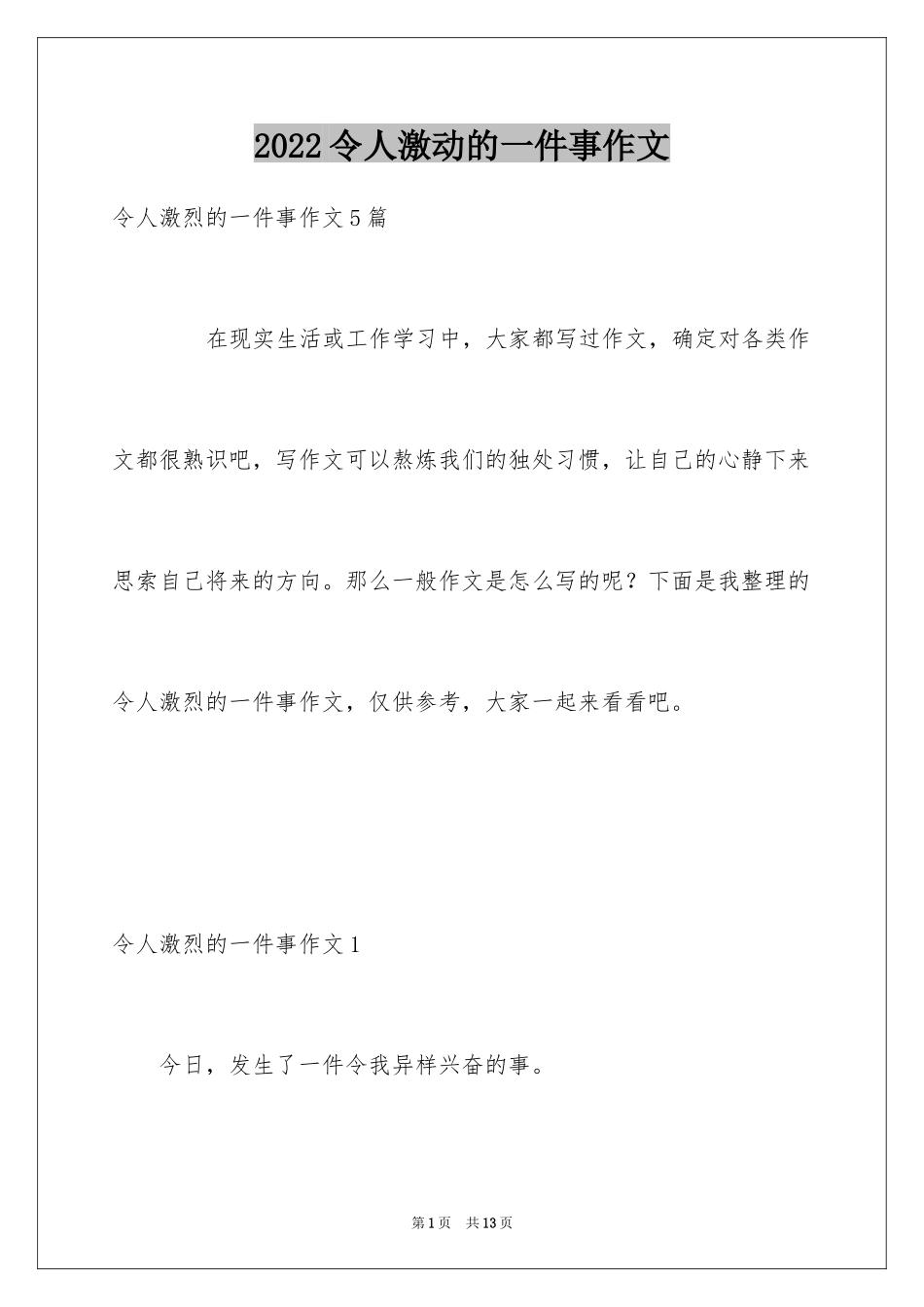 2022令人激动的一件事作文

令人激烈的一件事作文5篇

在现实生活或工作学习中，大家都写过作文，确定对各类作文都很熟识吧，写作文可以熬炼我们的独处习惯，让自己的心静下来思索自己将来的方向。那么一般作文是怎么写的呢？下面是我整理的令人激烈的一件事作文，仅供参考，大家一起来看看吧。

令人激烈的一件事作文1

今日，发生了一件令我异样兴奋的事。

第1页 共13页